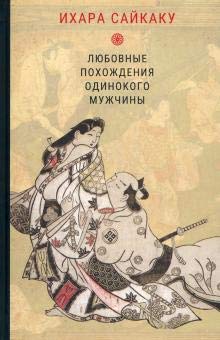 ИХАРА САЙКАКУ

ЛЮБОВНЫЕ ПОХОЖДЕНИЯ ОДИНОКОГО МУЖЧИНЫ